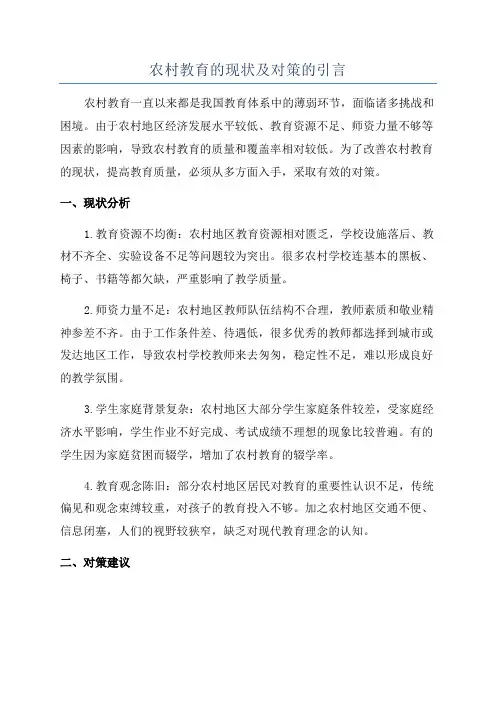 农村教育的现状及对策的引言

农村教育一直以来都是我国教育体系中的薄弱环节，面临诸多挑战和困境。由于农村地区经济发展水平较低、教育资源不足、师资力量不够等因素的影响，导致农村教育的质量和覆盖率相对较低。为了改善农村教育的现状，提高教育质量，必须从多方面入手，采取有效的对策。

一、现状分析

1.教育资源不均衡：农村地区教育资源相对匮乏，学校设施落后、教材不齐全、实验设备不足等问题较为突出。很多农村学校连基本的黑板、椅子、书籍等都欠缺，严重影响了教学质量。

2.师资力量不足：农村地区教师队伍结构不合理，教师素质和敬业精神参差不齐。由于工作条件差、待遇低，很多优秀的教师都选择到城市或发达地区工作，导致农村学校教师来去匆匆，稳定性不足，难以形成良好的教学氛围。

3.学生家庭背景复杂：农村地区大部分学生家庭条件较差，受家庭经济水平影响，学生作业不好完成、考试成绩不理想的现象比较普遍。有的学生因为家庭贫困而辍学，增加了农村教育的辍学率。

4.教育观念陈旧：部分农村地区居民对教育的重要性认识不足，传统偏见和观念束缚较重，对孩子的教育投入不够。加之农村地区交通不便、信息闭塞，人们的视野较狭窄，缺乏对现代教育理念的认知。

二、对策建议